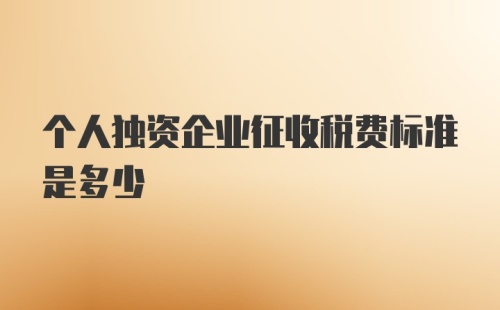 个人独资企业征收税费标准是多少